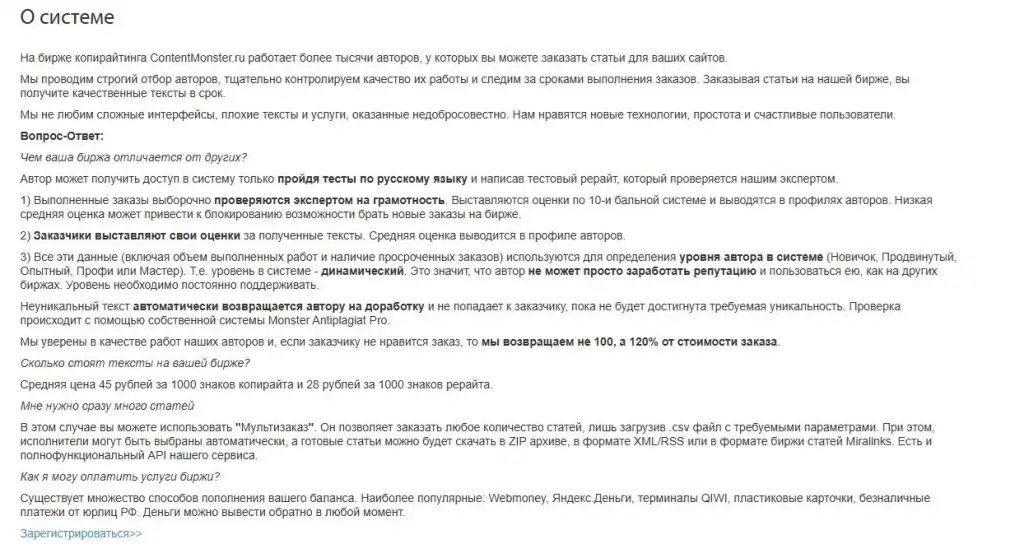 О системе

На бирже копирайтинга ContentMonster.ru работает более тысячи авторов, у которых вы можете заказать статьи для ваших сайтов.

Мы проводим строгий отбор авторов, тщательно контролируем качество их работы и следим за сроками выполнения заказов. Заказывая статьи на нашей бирже, вы получите качественные тексты в срок.

Мы не любим сложные интерфейсы, плохие тексты и услуги, оказанные недобросовестно. Нам нравятся новые технологии, простота и счастливые пользователи.

Вопрос-Ответ:

Чем ваша биржа отличается от других?

Автор может получить доступ в систему только пройдя тесты по русскому языку и написав тестовый рерайт, который проверяется нашим экспертом.

1) Выполненные заказы выборочно проверяются экспертом на грамотность. Выставляются оценки по 10-и бальной системе и выводятся в профилях авторов. Низкая средняя оценка может привести к блокированию возможности брать новые заказы на бирже.

2) Заказчики выставляют свои оценки за полученные тексты. Средняя оценка выводится в профиле авторов.

3) Все эти данные (включая объем выполненных работ и наличие просроченных заказов) используются для определения уровня автора в системе (Новичок, Продвинутый, Опытный, Профи или Мастер). Т.е. уровень в системе - динамический. Это значит, что автор не может просто заработать репутацию и пользоваться ею, как на других биржах. Уровень необходимо постоянно поддерживать.

Неуникальный текст автоматически возвращается автору на доработку и не попадает к заказчику, пока не будет достигнута требуемая уникальность. Проверка происходит с помощью собственной системы Monster Antiplagiat Pro.

Мы уверены в качестве работ наших авторов и, если заказчику не нравится заказ, то мы возвращаем не 100, а 120% от стоимости заказа.

Сколько стоят тексты на вашей бирже?

Средняя цена 45 рублей за 1000 знаков копирайта и 28 рублей за 1000 знаков рерайта.

Мне нужно сразу много статей

В этом случае вы можете использовать "Мультизаказ". Он позволяет заказать любое количество статей, лишь загрузив .csv файл с требуемыми параметрами. При этом, исполнители могут быть выбраны автоматически, а готовые статьи можно будет скачать в ZIP архиве, в формате XML/RSS или в формате биржи статей Miralinks. Есть и полнофункциональный API нашего сервиса.

Как я могу оплатить услуги биржи?

Существует множество способов пополнения вашего баланса. Наиболее популярные: Webmoney, Яндекс.Деньги, терминалы QIWI, пластиковые карточки, безналичные платежи от юрлиц РФ. Деньги можно вывести обратно в любой момент.

Зарегистрироваться>>